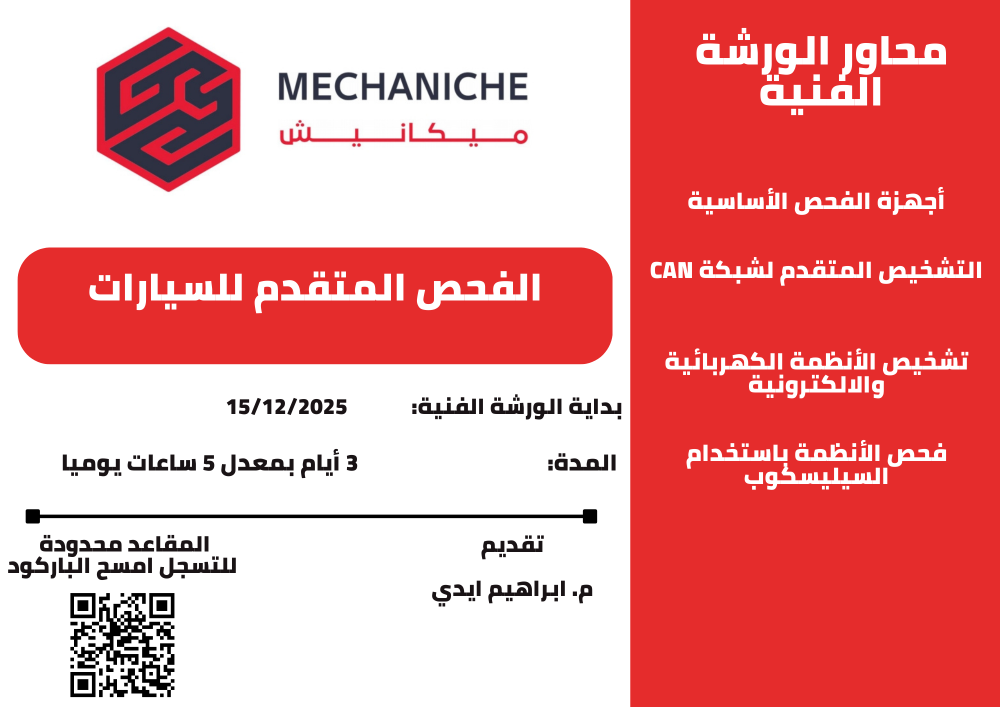 MECHANICHE
ميكانيش

الفحص المتقدم للسيارات

بداية الورشة الفنية: 15/12/2025

المدة: 3 أيام بمعدل 5 ساعات يوميا

تقديم
م. ابراهيم ايدي

المقاعد محدودة
للتسجل امسح الباركود

محاور الورشة الفنية

أجهزة الفحص الأساسية

التشخيص المتقدم لشبكة CAN

تشخيص الأنظمة الكهربائية والالكترونية

فحص الأنظمة باستخدام السيليسكوب